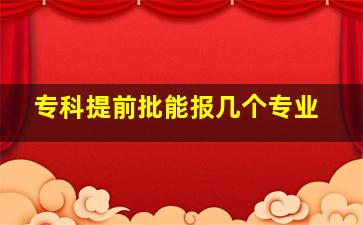 专科提前批能报几个专业